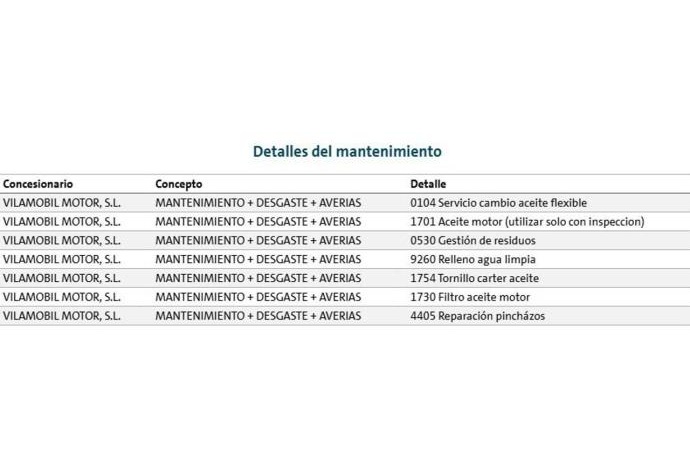 Detalles del mantenimiento

| Concesionario | Concepto | Detalle |
|---|---|---|
| VILAMOBIL MOTOR, S.L. | MANTENIMIENTO + DESGASTE + AVERIAS | 0104 Servicio cambio aceite flexible |
| VILAMOBIL MOTOR, S.L. | MANTENIMIENTO + DESGASTE + AVERIAS | 1701 Aceite motor (utilizar solo con inspeccion) |
| VILAMOBIL MOTOR, S.L. | MANTENIMIENTO + DESGASTE + AVERIAS | 0530 Gestión de residuos |
| VILAMOBIL MOTOR, S.L. | MANTENIMIENTO + DESGASTE + AVERIAS | 9260 Relleno agua limpia |
| VILAMOBIL MOTOR, S.L. | MANTENIMIENTO + DESGASTE + AVERIAS | 1754 Tornillo carter aceite |
| VILAMOBIL MOTOR, S.L. | MANTENIMIENTO + DESGASTE + AVERIAS | 1730 Filtro aceite motor |
| VILAMOBIL MOTOR, S.L. | MANTENIMIENTO + DESGASTE + AVERIAS | 4405 Reparación pincházos |